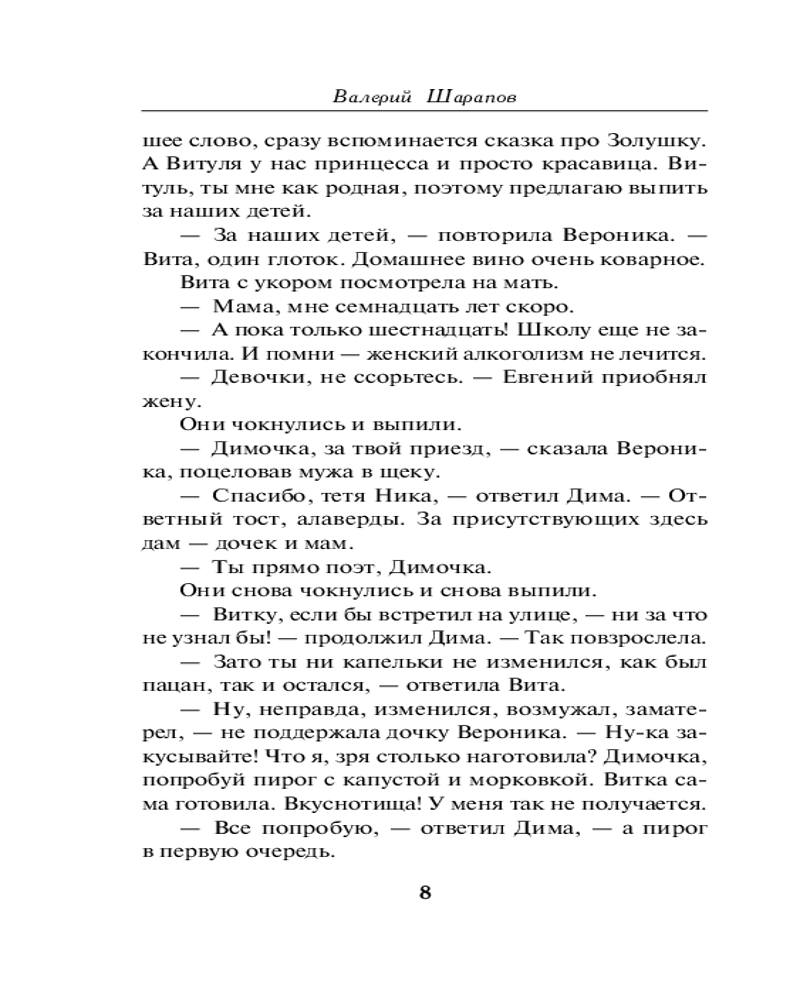 Валерий Шарапов

шее слово, сразу вспоминается сказка про Золушку. А Витуля у нас принцесса и просто красавица. Витуль, ты мне как родная, поэтому предлагаю выпить за наших детей.

— За наших детей, — повторила Вероника. — Вита, один глоток. Домашнее вино очень коварное.

Вита с укором посмотрела на мать.

— Мама, мне семнадцать лет скоро.

— А пока только шестнадцать! Школу еще не закончила. И помни — женский алкоголизм не лечится.

— Девочки, не ссорьтесь. — Евгений приобнял жену.

Они чокнулись и выпили.

— Димочка, за твой приезд, — сказала Вероника, поцеловав мужа в щеку.

— Спасибо, тетя Ника, — ответил Дима. — Ответный тост, алаверды. За присутствующих здесь дам — дочек и мам.

— Ты прямо поэт, Димочка.

Они снова чокнулись и снова выпили.

— Витку, если бы встретил на улице, — ни за что не узнал бы! — продолжил Дима. — Так повзрослела.

— Зато ты ни капельки не изменился, как был пацан, так и остался, — ответила Вита.

— Ну, неправда, изменился, возмужал, заматерел, — не поддержала дочку Вероника. — Ну-ка закусывайте! Что я, зря столько наготовила? Димочка, попробуй пирог с капустой и морковкой. Витка сама готовила. Вкуснотища! У меня так не получается.

— Все попробую, — ответил Дима, — а пирог в первую очередь.

8